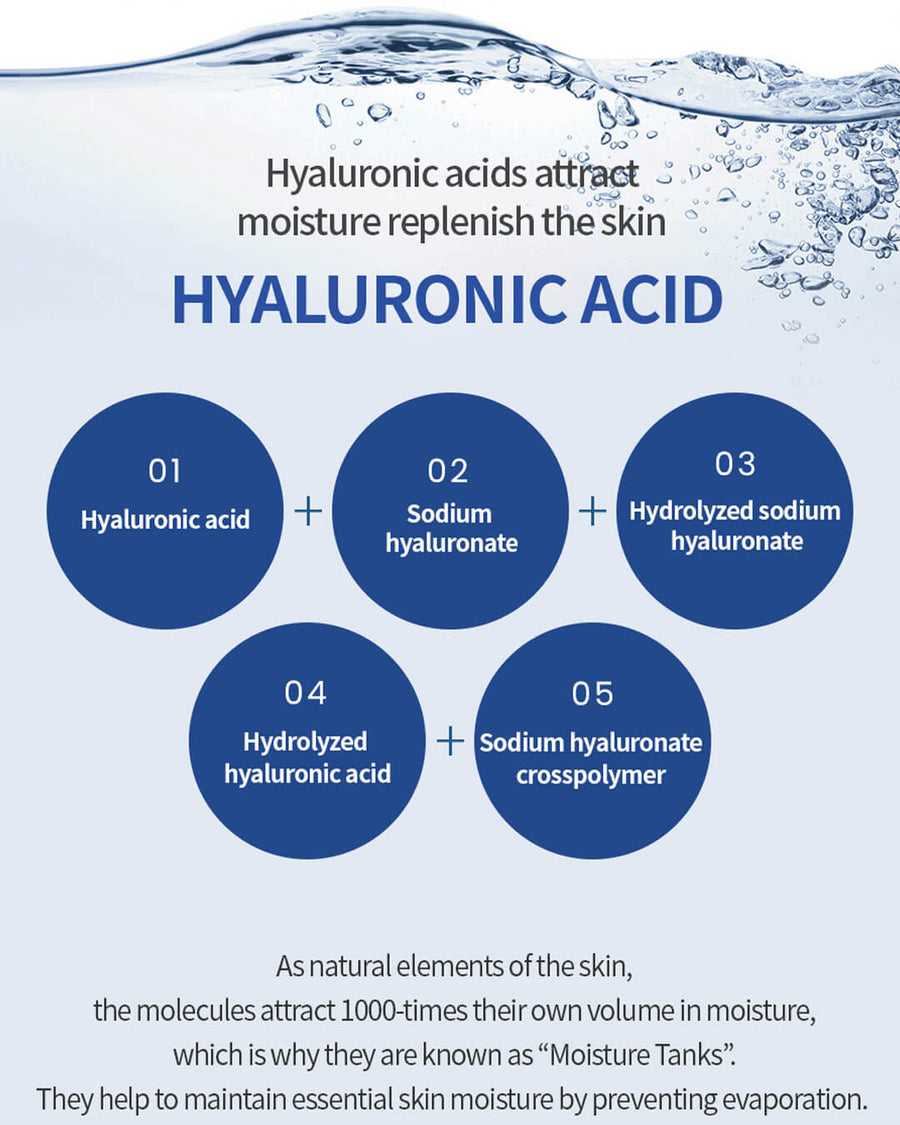 Hyaluronic acids attract moisture replenish the skin

HYALURONIC ACID

01
Hyaluronic acid

+

02
Sodium hyaluronate

+

03
Hydrolyzed sodium hyaluronate

04
Hydrolyzed hyaluronic acid

+

05
Sodium hyaluronate crosspolymer

As natural elements of the skin,
the molecules attract 1000-times their own volume in moisture,
which is why they are known as “Moisture Tanks”.
They help to maintain essential skin moisture by preventing evaporation.